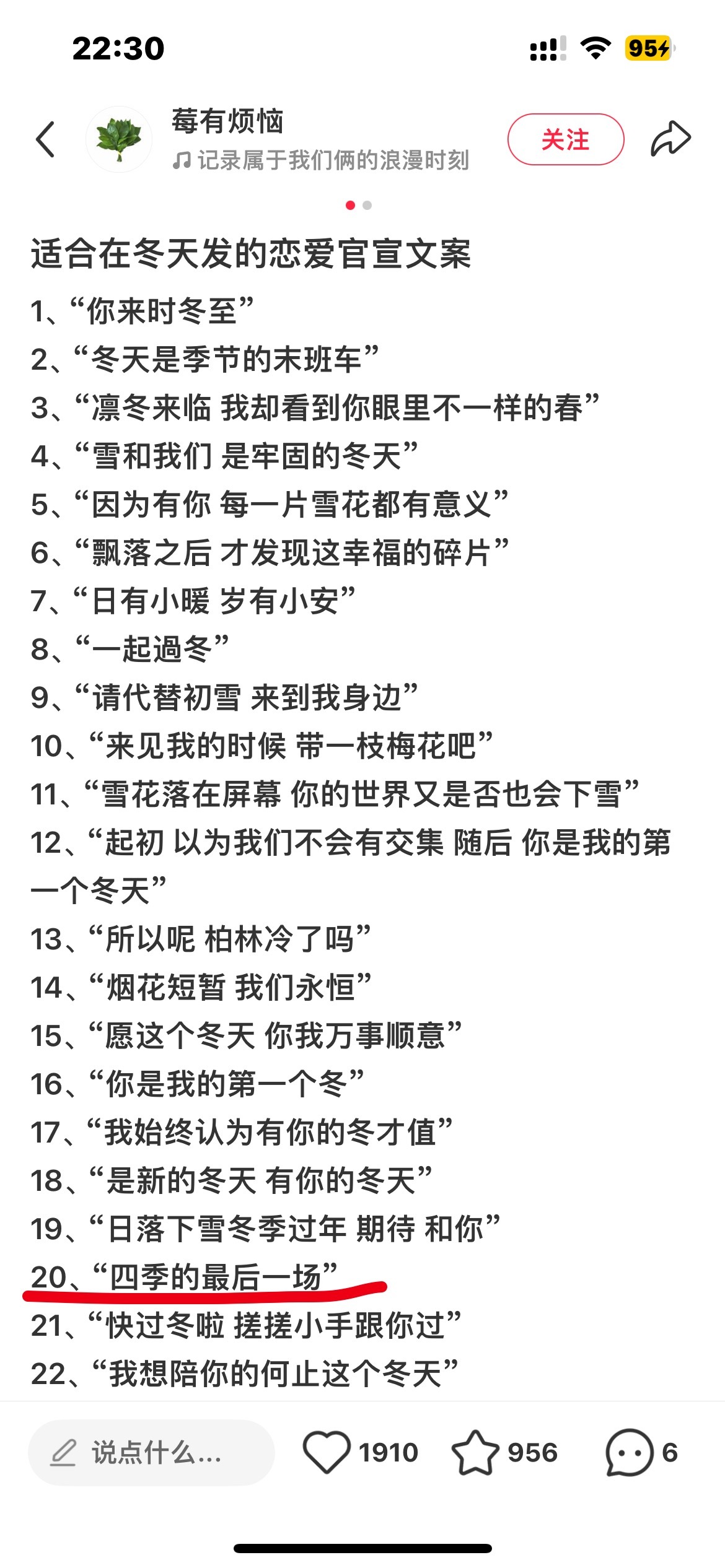 22:30

95

莓有烦恼
记录属于我们俩的浪漫时刻

关注

适合在冬天发的恋爱官宣文案

1、“你来时冬至”
2、“冬天是季节的末班车”
3、“凛冬来临 我却看到你眼里不一样的春”
4、“雪和我们 是牢固的冬天”
5、“因为有你 每一片雪花都有意义”
6、“飘落之后 才发现这幸福的碎片”
7、“日有小暖 岁有小安”
8、“一起過冬”
9、“请代替初雪 来到我身边”
10、“来见我的时候 带一枝梅花吧”
11、“雪花落在屏幕 你的世界又是否也会下雪”
12、“起初 以为我们不会有交集 随后 你是我的第一个冬天”
13、“所以呢 柏林冷了吗”
14、“烟花短暂 我们永恒”
15、“愿这个冬天 你我万事顺意”
16、“你是我的第一个冬”
17、“我始终认为有你的冬才值”
18、“是新的冬天 有你的冬天”
19、“日落下雪冬季过年 期待 和你”
20、“四季的最后一场”
21、“快过冬啦 搓搓小手跟你过”
22、“我想陪你的何止这个冬天”

说点什么...
1910
956
6